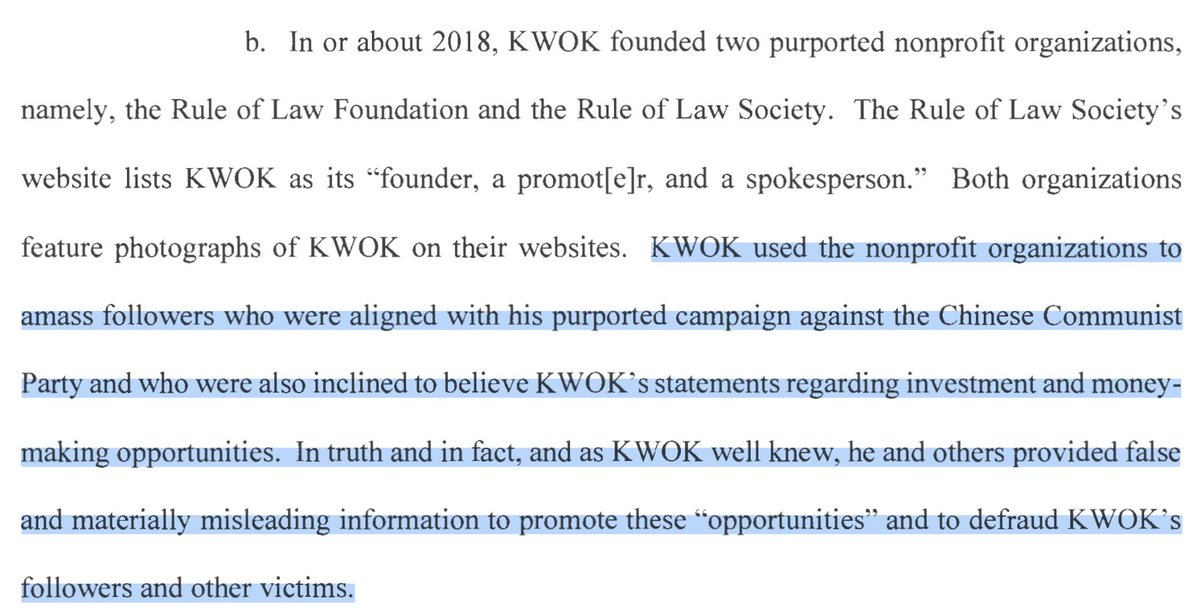 b. In or about 2018, KWOK founded two purported nonprofit organizations, namely, the Rule of Law Foundation and the Rule of Law Society. The Rule of Law Society's website lists KWOK as its "founder, a promot[e]r, and a spokesperson." Both organizations feature photographs of KWOK on their websites. KWOK used the nonprofit organizations to amass followers who were aligned with his purported campaign against the Chinese Communist Party and who were also inclined to believe KWOK's statements regarding investment and money-making opportunities. In truth and in fact, and as KWOK well knew, he and others provided false and materially misleading information to promote these "opportunities" and to defraud KWOK's followers and other victims.